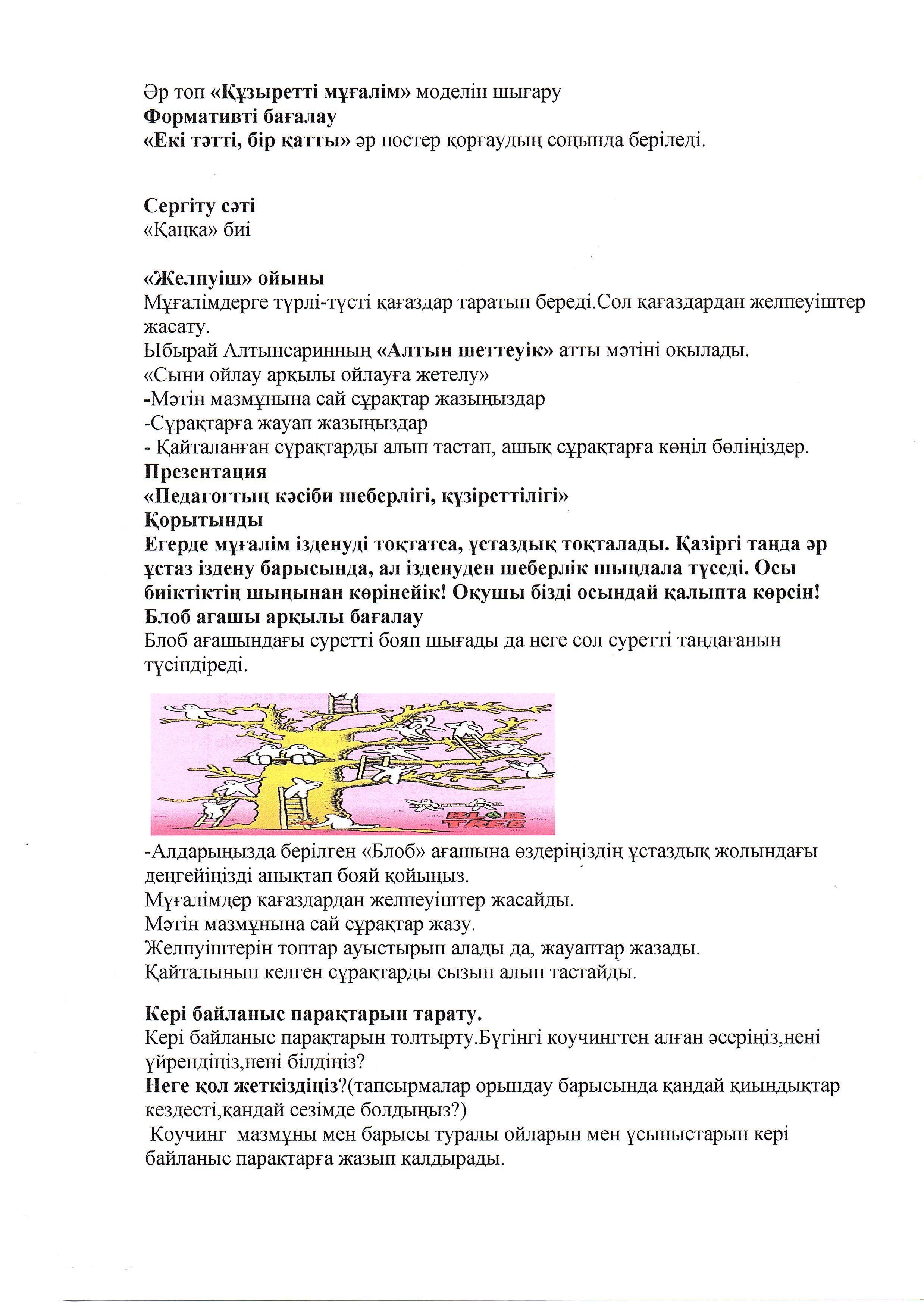 Әр топ «Құзыретті мұғалім» моделін шығару
Формативті бағалау
«Екі тәтті, бір қатты» әр постер қорғаудың соңында беріледі.

Сергіту сәті
«Қаңқа» биі

«Желпуіш» ойыны
Мұғалімдерге түрлі-түсті қағаздар таратып береді.Сол қағаздардан желпеуіштер жасату.
Ыбырай Алтынсаринның «Алтын шеттеуік» атты мәтіні оқылады.
«Сыни ойлау арқылы ойлауға жетелу»
-Мәтін мазмұнына сай сұрақтар жазыңыздар
-Сұрақтарға жауап жазыңыздар
- Қайталанған сұрақтарды алып тастап, ашық сұрақтарға көңіл бөліңіздер.
Презентация
«Педагогтың кәсіби шеберлігі, құзіреттілігі»
Қорытынды
Егерде мұғалім ізденуді тоқтатса, ұстаздық тоқталады. Қазіргі таңда әр ұстаз іздену барысында, ал ізденуден шеберлік шыңдала түседі. Осы биіктіктің шыңынан көрінейік! Оқушы бізді осындай қалыпта көрсін!
Блоб ағашы арқылы бағалау
Блоб ағашындағы суретті бояп шығады да неге сол суретті таңдағанын түсіндіреді.

BLOB TREE

-Алдарыңызда берілген «Блоб» ағашына өздеріңіздің ұстаздық жолындағы деңгейіңізді анықтап бояй қойыңыз.
Мұғалімдер қағаздардан желпеуіштер жасайды.
Мәтін мазмұнына сай сұрақтар жазу.
Желпуіштерін топтар ауыстырып алады да, жауаптар жазады.
Қайталынып келген сұрақтарды сызып алып тастайды.

Кері байланыс парақтарын тарату.
Кері байланыс парақтарын толтырту.Бүгінгі коучингтен алған әсеріңіз,нені үйрендіңіз,нені білдіңіз?
Неге қол жеткіздіңіз?(тапсырмалар орындау барысында қандай қиындықтар кездесті,қандай сезімде болдыңыз?)
Коучинг мазмұны мен барысы туралы ойларын мен ұсыныстарын кері байланыс парақтарға жазып қалдырады.